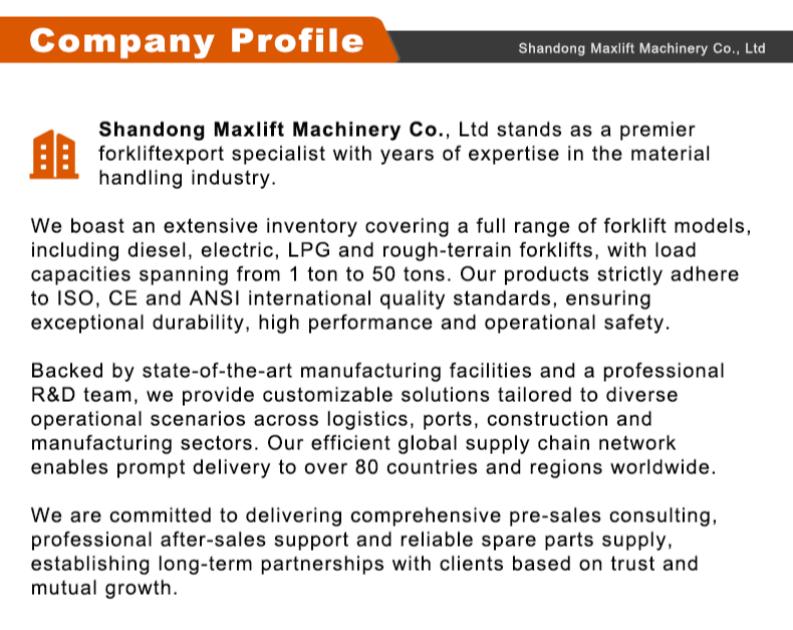 Company Profile

Shandong Maxlift Machinery Co., Ltd

Shandong Maxlift Machinery Co., Ltd stands as a premier forkliftexport specialist with years of expertise in the material handling industry.

We boast an extensive inventory covering a full range of forklift models, including diesel, electric, LPG and rough-terrain forklifts, with load capacities spanning from 1 ton to 50 tons. Our products strictly adhere to ISO, CE and ANSI international quality standards, ensuring exceptional durability, high performance and operational safety.

Backed by state-of-the-art manufacturing facilities and a professional R&D team, we provide customizable solutions tailored to diverse operational scenarios across logistics, ports, construction and manufacturing sectors. Our efficient global supply chain network enables prompt delivery to over 80 countries and regions worldwide.

We are committed to delivering comprehensive pre-sales consulting, professional after-sales support and reliable spare parts supply, establishing long-term partnerships with clients based on trust and mutual growth.